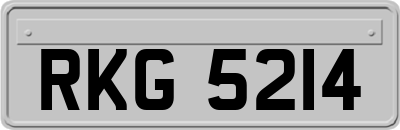 RKG 5214